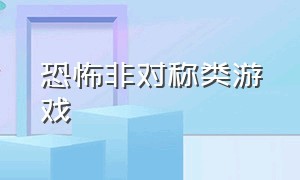 恐怖非对称类游戏